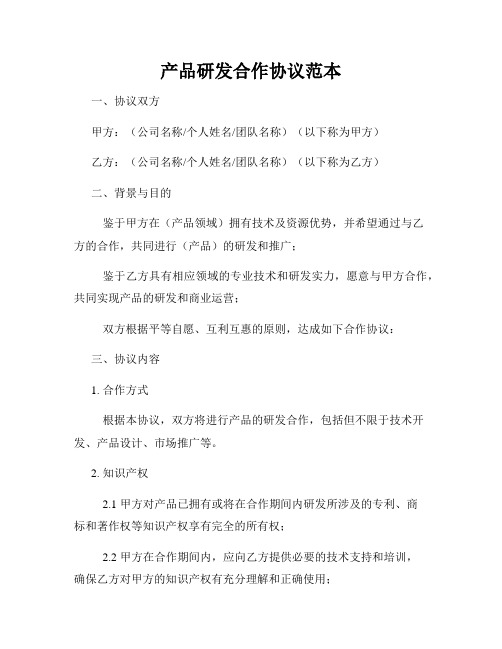 产品研发合作协议范本

一、协议双方

甲方：（公司名称/个人姓名/团队名称）（以下称为甲方）

乙方：（公司名称/个人姓名/团队名称）（以下称为乙方）

二、背景与目的

鉴于甲方在（产品领域）拥有技术及资源优势，并希望通过与乙方的合作，共同进行（产品）的研发和推广；

鉴于乙方具有相应领域的专业技术和研发实力，愿意与甲方合作，共同实现产品的研发和商业运营；

双方根据平等自愿、互利互惠的原则，达成如下合作协议：

三、协议内容

1. 合作方式

根据本协议，双方将进行产品的研发合作，包括但不限于技术开发、产品设计、市场推广等。

2. 知识产权

2.1 甲方对产品已拥有或将在合作期间内研发所涉及的专利、商标和著作权等知识产权享有完全的所有权；

2.2 甲方在合作期间内，应向乙方提供必要的技术支持和培训，确保乙方对甲方的知识产权有充分理解和正确使用；